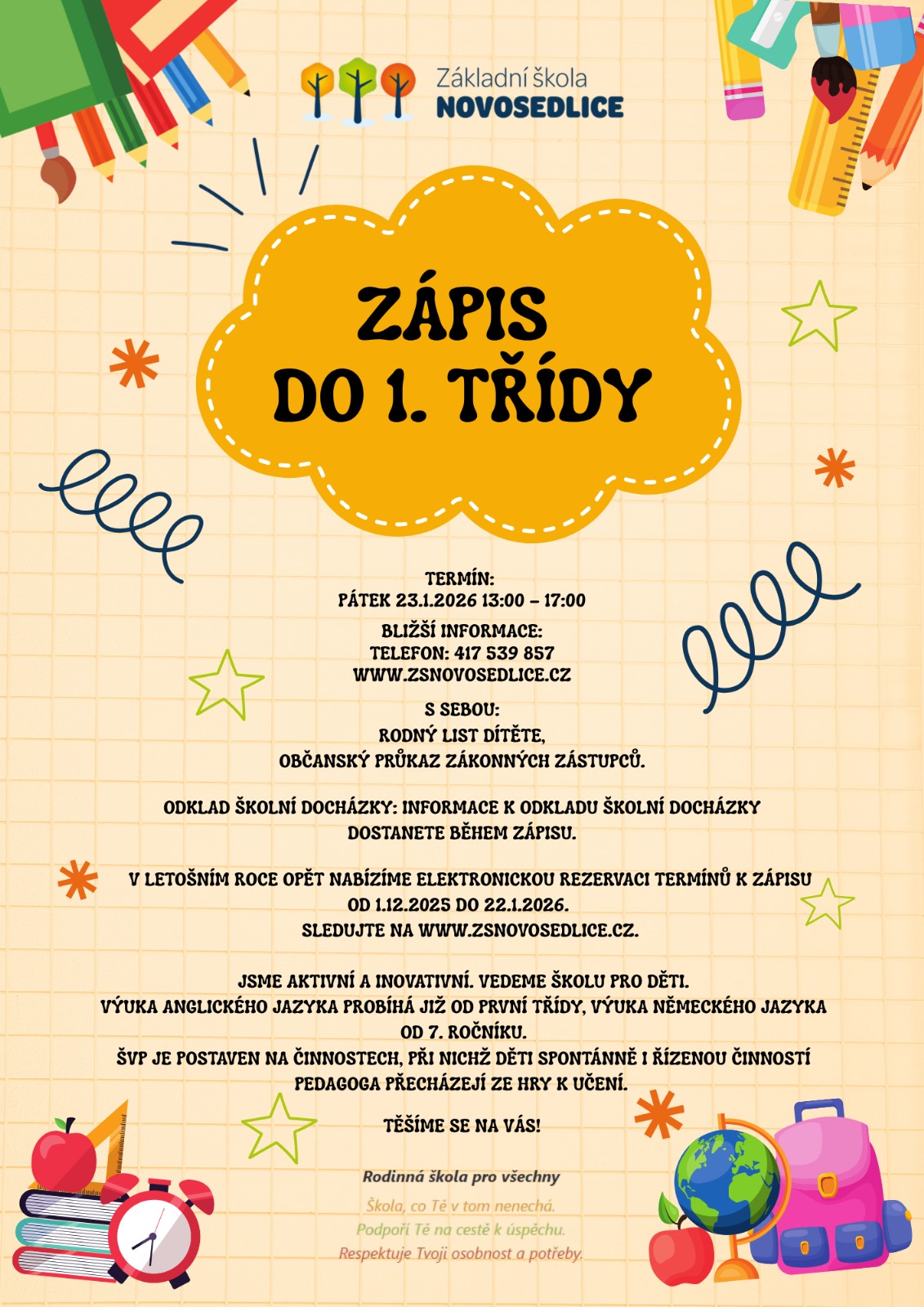 Základní škola
NOVOSEDLICE

ZÁPIS
DO 1. TŘÍDY

TERMÍN:
PÁTEK 23.1.2026 13:00 – 17:00

BLIŽŠÍ INFORMACE:
TELEFON: 417 539 857
WWW.ZSNOVOSEDLICE.CZ

S SEBOU:
RODNÝ LIST DÍTĚTE,
OBČANSKÝ PRŮKAZ ZÁKONNÝCH ZÁSTUPCŮ.

ODKLAD ŠKOLNÍ DOCHÁZKY: INFORMACE K ODKLADU ŠKOLNÍ DOCHÁZKY DOSTANETE BĚHEM ZÁPISU.

V LETOŠNÍM ROCE OPĚT NABÍZÍME ELEKTRONICKOU REZERVACI TERMÍNŮ K ZÁPISU OD 1.12.2025 DO 22.1.2026.
SLEDUJTE NA WWW.ZSNOVOSEDLICE.CZ.

JSME AKTIVNÍ A INOVATIVNÍ. VEDEME ŠKOLU PRO DĚTI.
VÝUKA ANGLICKÉHO JAZYKA PROBÍHÁ JIŽ OD PRVNÍ TŘÍDY, VÝUKA NĚMECKÉHO JAZYKA OD 7. ROČNÍKU.
ŠVP JE POSTAVEN NA ČINNOSTECH, PŘI NICHŽ DĚTI SPONTÁNNĚ I ŘÍZENOU ČINNOSTÍ PEDAGOGA PŘECHÁZEJÍ ZE HRY K UČENÍ.

TĚŠÍME SE NA VÁS!

Rodinná škola pro všechny

Škola, co Tě v tom nenechá.
Podpoří Tě na cestě k úspěchu.
Respektuje Tvoji osobnost a potřeby.